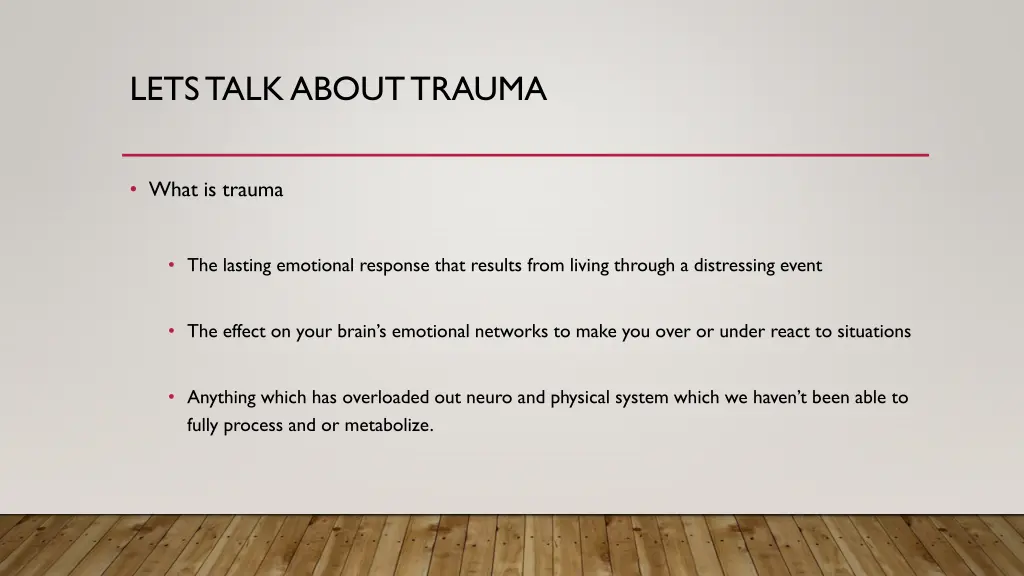 LETS TALK ABOUT TRAUMA

• What is trauma

• The lasting emotional response that results from living through a distressing event

• The effect on your brain's emotional networks to make you over or under react to situations

• Anything which has overloaded out neuro and physical system which we haven't been able to fully process and or metabolize.